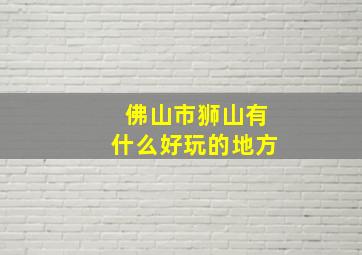 佛山市狮山有什么好玩的地方